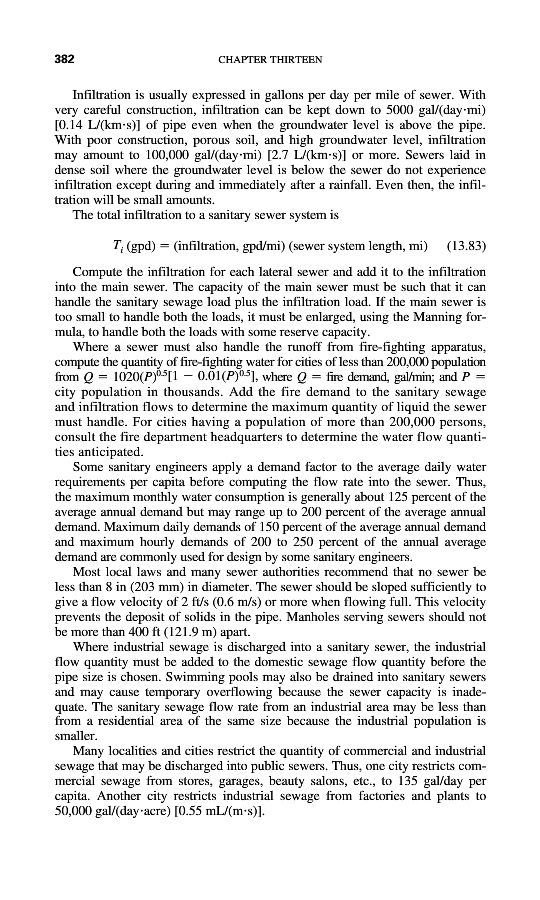 382 CHAPTER THIRTEEN

Infiltration is usually expressed in gallons per day per mile of sewer. With very careful construction, infiltration can be kept down to 5000 gal/(day·mi) [0.14 L/(km·s)] of pipe even when the groundwater level is above the pipe. With poor construction, porous soil, and high groundwater level, infiltration may amount to 100,000 gal/(day·mi) [2.7 L/(km·s)] or more. Sewers laid in dense soil where the groundwater level is below the sewer do not experience infiltration except during and immediately after a rainfall. Even then, the infiltration will be small amounts.

The total infiltration to a sanitary sewer system is

$T_i$ (gpd) = (infiltration, gpd/mi) (sewer system length, mi) (13.83)

Compute the infiltration for each lateral sewer and add it to the infiltration into the main sewer. The capacity of the main sewer must be such that it can handle the sanitary sewage load plus the infiltration load. If the main sewer is too small to handle both the loads, it must be enlarged, using the Manning formula, to handle both the loads with some reserve capacity.

Where a sewer must also handle the runoff from fire-fighting apparatus, compute the quantity of fire-fighting water for cities of less than 200,000 population from $Q = 1020(P)^{0.5}[1 - 0.01(P)^{0.5}]$, where $Q$ = fire demand, gal/min; and $P$ = city population in thousands. Add the fire demand to the sanitary sewage and infiltration flows to determine the maximum quantity of liquid the sewer must handle. For cities having a population of more than 200,000 persons, consult the fire department headquarters to determine the water flow quantities anticipated.

Some sanitary engineers apply a demand factor to the average daily water requirements per capita before computing the flow rate into the sewer. Thus, the maximum monthly water consumption is generally about 125 percent of the average annual demand but may range up to 200 percent of the average annual demand. Maximum daily demands of 150 percent of the average annual demand and maximum hourly demands of 200 to 250 percent of the annual average demand are commonly used for design by some sanitary engineers.

Most local laws and many sewer authorities recommend that no sewer be less than 8 in (203 mm) in diameter. The sewer should be sloped sufficiently to give a flow velocity of 2 ft/s (0.6 m/s) or more when flowing full. This velocity prevents the deposit of solids in the pipe. Manholes serving sewers should not be more than 400 ft (121.9 m) apart.

Where industrial sewage is discharged into a sanitary sewer, the industrial flow quantity must be added to the domestic sewage flow quantity before the pipe size is chosen. Swimming pools may also be drained into sanitary sewers and may cause temporary overflowing because the sewer capacity is inadequate. The sanitary sewage flow rate from an industrial area may be less than from a residential area of the same size because the industrial population is smaller.

Many localities and cities restrict the quantity of commercial and industrial sewage that may be discharged into public sewers. Thus, one city restricts commercial sewage from stores, garages, beauty salons, etc., to 135 gal/day per capita. Another city restricts industrial sewage from factories and plants to 50,000 gal/(day·acre) [0.55 mL/(m·s)].